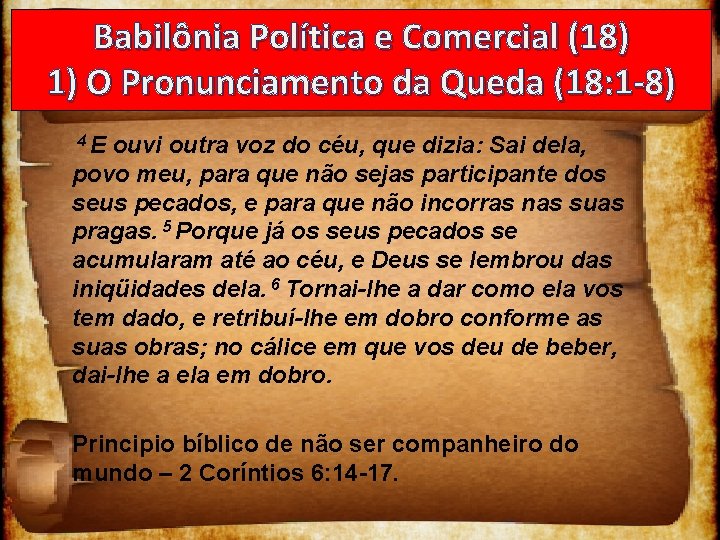 Babilônia Política e Comercial (18)
1) O Pronunciamento da Queda (18:1-8)

$^4$ E ouvi outra voz do céu, que dizia: Sai dela, povo meu, para que não sejas participante dos seus pecados, e para que não incorras nas suas pragas. $^5$ Porque já os seus pecados se acumularam até ao céu, e Deus se lembrou das iniqüidades dela. $^6$ Tornai-lhe a dar como ela vos tem dado, e retribuí-lhe em dobro conforme as suas obras; no cálice em que vos deu de beber, dai-lhe a ela em dobro.

Principio bíblico de não ser companheiro do mundo – 2 Coríntios 6:14-17.